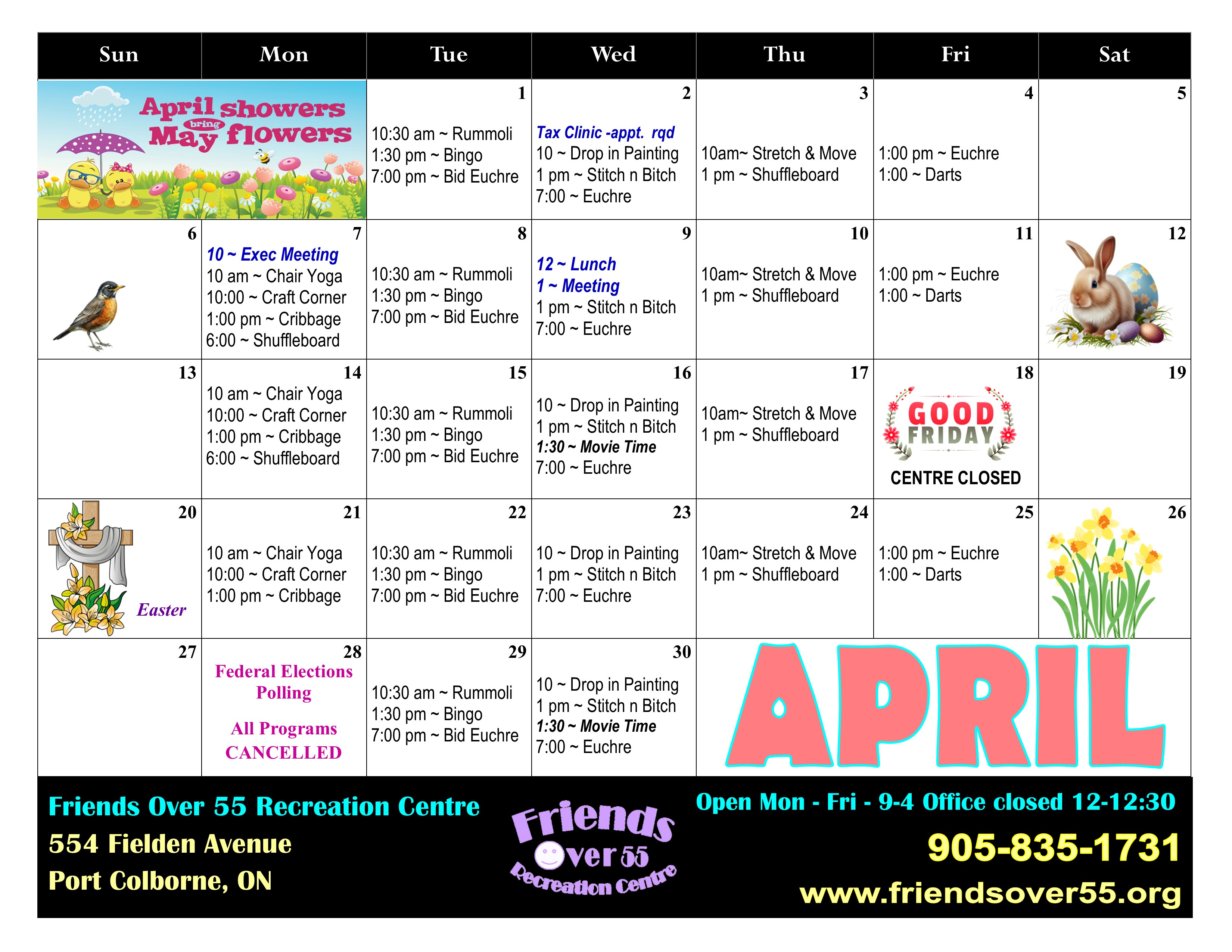 | Sun | Mon | Tue | Wed | Thu | Fri | Sat |
|---|---|---|---|---|---|---|
| April showers bring May flowers |  | 1 10:30 am ~ Rummoli 1:30 pm ~ Bingo 7:00 pm ~ Bid Euchre | 2 Tax Clinic -appt. rqd 10 ~ Drop in Painting 1 pm ~ Stitch n Bitch 7:00 ~ Euchre | 3 10am~ Stretch & Move 1 pm ~ Shuffleboard | 4 1:00 pm ~ Euchre 1:00 ~ Darts | 5 |
| 6 | 7 10 ~ Exec Meeting 10 am ~ Chair Yoga 10:00 ~ Craft Corner 1:00 pm ~ Cribbage 6:00 ~ Shuffleboard | 8 10:30 am ~ Rummoli 1:30 pm ~ Bingo 7:00 pm ~ Bid Euchre | 9 12 ~ Lunch 1 ~ Meeting 1 pm ~ Stitch n Bitch 7:00 ~ Euchre | 10 10am~ Stretch & Move 1 pm ~ Shuffleboard | 11 1:00 pm ~ Euchre 1:00 ~ Darts | 12 |
| 13 | 14 10 am ~ Chair Yoga 10:00 ~ Craft Corner 1:00 pm ~ Cribbage 6:00 ~ Shuffleboard | 15 10:30 am ~ Rummoli 1:30 pm ~ Bingo 7:00 pm ~ Bid Euchre | 16 10 ~ Drop in Painting 1 pm ~ Stitch n Bitch 1:30 ~ Movie Time 7:00 ~ Euchre | 17 10am~ Stretch & Move 1 pm ~ Shuffleboard | 18 GOOD FRIDAY CENTRE CLOSED | 19 |
| 20 Easter | 21 10 am ~ Chair Yoga 10:00 ~ Craft Corner 1:00 pm ~ Cribbage | 22 10:30 am ~ Rummoli 1:30 pm ~ Bingo 7:00 pm ~ Bid Euchre | 23 10 ~ Drop in Painting 1 pm ~ Stitch n Bitch 7:00 ~ Euchre | 24 10am~ Stretch & Move 1 pm ~ Shuffleboard | 25 1:00 pm ~ Euchre 1:00 ~ Darts | 26 |
| 27 | 28 Federal Elections Polling All Programs CANCELLED | 29 10:30 am ~ Rummoli 1:30 pm ~ Bingo 7:00 pm ~ Bid Euchre | 30 10 ~ Drop in Painting 1 pm ~ Stitch n Bitch 1:30 ~ Movie Time 7:00 ~ Euchre | APRIL |  |  |

Friends Over 55 Recreation Centre
554 Fielden Avenue
Port Colborne, ON

Friends Over 55 Recreation Centre

Open Mon - Fri - 9-4 Office closed 12-12:30
905-835-1731
www.friendsover55.org